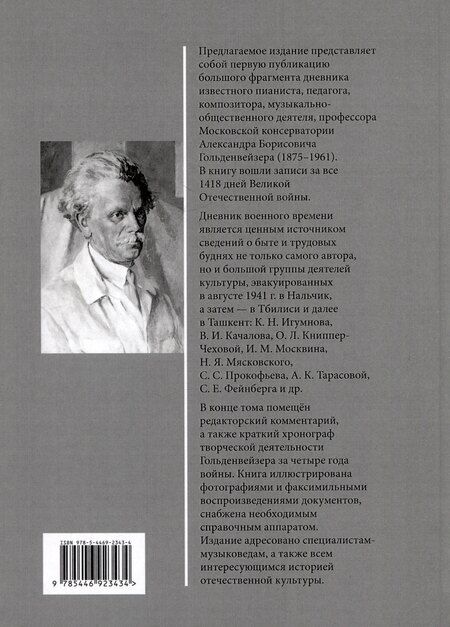 Предлагаемое издание представляет собой первую публикацию большого фрагмента дневника известного пианиста, педагога, композитора, музыкально-общественного деятеля, профессора Московской консерватории Александра Борисовича Гольденвейзера (1875–1961). В книгу вошли записи за все 1418 дней Великой Отечественной войны.

Дневник военного времени является ценным источником сведений о быте и трудовых буднях не только самого автора, но и большой группы деятелей культуры, эвакуированных в августе 1941 г. в Нальчик, а затем — в Тбилиси и далее в Ташкент: К. Н. Игумнова, В. И. Качалова, О. Л. Книппер-Чеховой, И. М. Москвина, Н. Я. Мясковского, С. С. Прокофьева, А. К. Тарасовой, С. Е. Фейнберга и др.

В конце тома помещён редакторский комментарий, а также краткий хронограф творческой деятельности Гольденвейзера за четыре года войны. Книга иллюстрирована фотографиями и факсимильными воспроизведениями документов, снабжена необходимым справочным аппаратом. Издание адресовано специалистам-музыковедам, а также всем интересующимся историей отечественной культуры.

ISBN 978-5-4469-2343-4

9 785446 923434 >